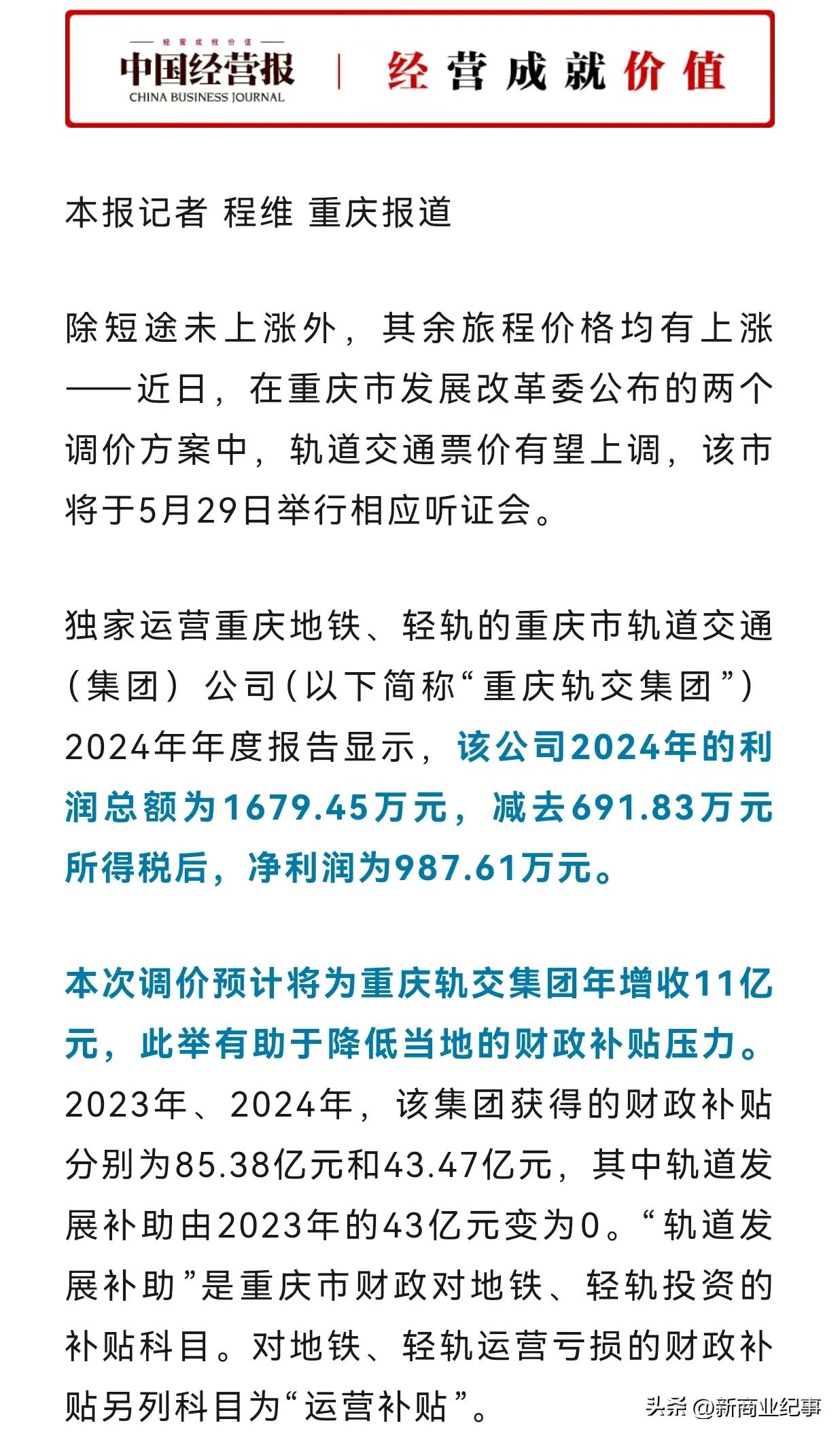 经营成就价值

中国经营报
CHINA BUSINESS JOURNAL

经营成就价值

本报记者 程维 重庆报道

除短途未上涨外，其余旅程价格均有上涨——近日，在重庆市发展改革委公布的两个调价方案中，轨道交通票价有望上调，该市将于5月29日举行相应听证会。

独家运营重庆地铁、轻轨的重庆市轨道交通（集团）公司（以下简称“重庆轨交集团”）2024年年度报告显示，该公司2024年的利润总额为1679.45万元，减去691.83万元所得税后，净利润为987.61万元。

本次调价预计将为重庆轨交集团年增收11亿元，此举有助于降低当地的财政补贴压力。2023年、2024年，该集团获得的财政补贴分别为85.38亿元和43.47亿元，其中轨道发展补助由2023年的43亿元变为0。“轨道发展补助”是重庆市财政对地铁、轻轨投资的补贴科目。对地铁、轻轨运营亏损的财政补贴另列科目为“运营补贴”。

头条 @新商业纪事